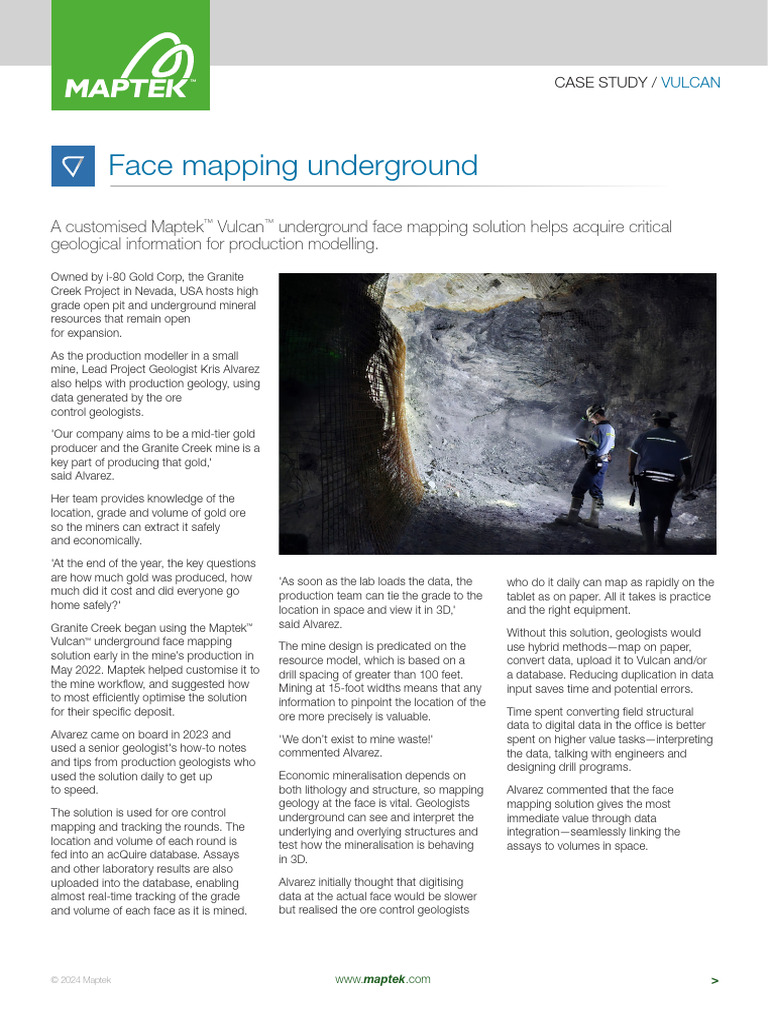 MAPTEK™

CASE STUDY / VULCAN

Face mapping underground

A customised Maptek™ Vulcan™ underground face mapping solution helps acquire critical geological information for production modelling.

Owned by i-80 Gold Corp, the Granite Creek Project in Nevada, USA hosts high grade open pit and underground mineral resources that remain open for expansion.

As the production modeller in a small mine, Lead Project Geologist Kris Alvarez also helps with production geology, using data generated by the ore control geologists.

'Our company aims to be a mid-tier gold producer and the Granite Creek mine is a key part of producing that gold,' said Alvarez.

Her team provides knowledge of the location, grade and volume of gold ore so the miners can extract it safely and economically.

'At the end of the year, the key questions are how much gold was produced, how much did it cost and did everyone go home safely?'

Granite Creek began using the Maptek™ Vulcan™ underground face mapping solution early in the mine's production in May 2022. Maptek helped customise it to the mine workflow, and suggested how to most efficiently optimise the solution for their specific deposit.

Alvarez came on board in 2023 and used a senior geologist's how-to notes and tips from production geologists who used the solution daily to get up to speed.

The solution is used for ore control mapping and tracking the rounds. The location and volume of each round is fed into an acQuire database. Assays and other laboratory results are also uploaded into the database, enabling almost real-time tracking of the grade and volume of each face as it is mined.

'As soon as the lab loads the data, the production team can tie the grade to the location in space and view it in 3D,' said Alvarez.

The mine design is predicated on the resource model, which is based on a drill spacing of greater than 100 feet. Mining at 15-foot widths means that any information to pinpoint the location of the ore more precisely is valuable.

'We don't exist to mine waste!' commented Alvarez.

Economic mineralisation depends on both lithology and structure, so mapping geology at the face is vital. Geologists underground can see and interpret the underlying and overlying structures and test how the mineralisation is behaving in 3D.

Alvarez initially thought that digitising data at the actual face would be slower but realised the ore control geologists who do it daily can map as rapidly on the tablet as on paper. All it takes is practice and the right equipment.

Without this solution, geologists would use hybrid methods—map on paper, convert data, upload it to Vulcan and/or a database. Reducing duplication in data input saves time and potential errors.

Time spent converting field structural data to digital data in the office is better spent on higher value tasks—interpreting the data, talking with engineers and designing drill programs.

Alvarez commented that the face mapping solution gives the most immediate value through data integration—seamlessly linking the assays to volumes in space.

© 2024 Maptek

www.maptek.com

>